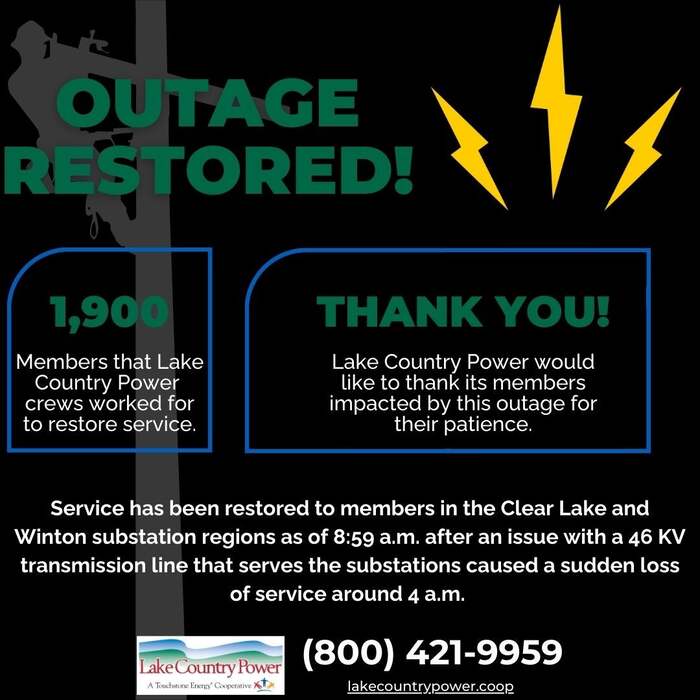 OUTAGE RESTORED!

1,900

Members that Lake Country Power crews worked for to restore service.

THANK YOU!

Lake Country Power would like to thank its members impacted by this outage for their patience.

Service has been restored to members in the Clear Lake and Winton substation regions as of 8:59 a.m. after an issue with a 46 KV transmission line that serves the substations caused a sudden loss of service around 4 a.m.

Lake Country Power
A Touchstone Energy® Cooperative

(800) 421-9959

lakecountrypower.coop